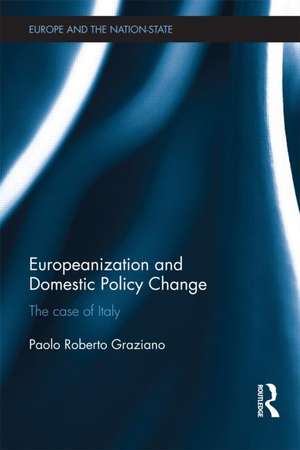 EUROPE AND THE NATION-STATE

Europeanization and Domestic Policy Change

The case of Italy

Paolo Roberto Graziano

ROUTLEDGE